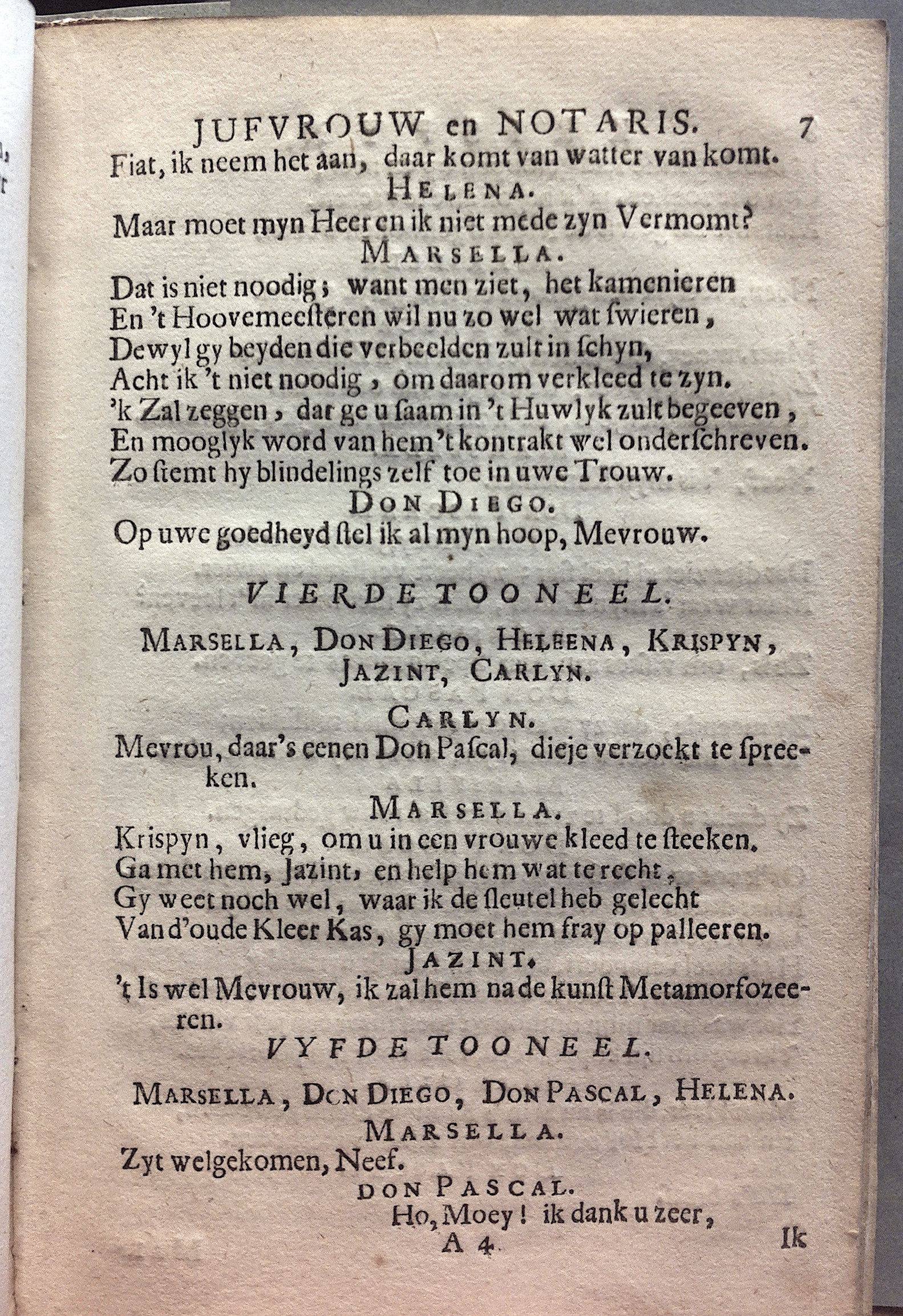 JUFVROUW en NOTARIS. 7
Fiat, ik neem het aan, daar komt van watter van komt.
HELENA.
Maar moet myn Heer en ik niet mede zyn Vermomt?
MARSELLA.
Dat is niet noodig; want men ziet, het kamenieren
En 't Hoovemeesteren wil nu zo wel wat ſwieren,
Dewyl gy beyden die verbeelden zult in ſchyn,
Acht ik 't niet noodig, om daarom verkleed te zyn.
'k Zal zeggen, dat ge u ſaam in 't Huwlyk zult begeeven,
En mooglyk word van hem 't kontrakt wel onderſchreven.
Zo ſtemt hy blindelings zelf toe in uwe Trouw.
DON DIEGO.
Op uwe goedheyd ſtel ik al myn hoop, Mevrouw.

VIERDE TOONEEL.

MARSELLA, DON DIEGO, HELEENA, KRISPYN, JAZINT, CARLYN.

CARLYN.
Mevrou, daar's eenen Don Paſcal, dieje verzoekt te ſpreeken.
MARSELLA.
Krispyn, vlieg, om u in een vrouwe kleed te ſteeken.
Ga met hem, Jazint, en help hem wat te recht,
Gy weet noch wel, waar ik de ſleutel heb gelecht
Van d'oude Kleer Kas, gy moet hem fray op palleeren.
JAZINT.
't Is wel Mevrouw, ik zal hem na de kunſt Metamorfozeeren.

VYFDE TOONEEL.

MARSELLA, DON DIEGO, DON PASCAL, HELENA.
MARSELLA.
Zyt welgekomen, Neef.
DON PASCAL.
Ho, Moey! ik dank u zeer,
A 4 Ik